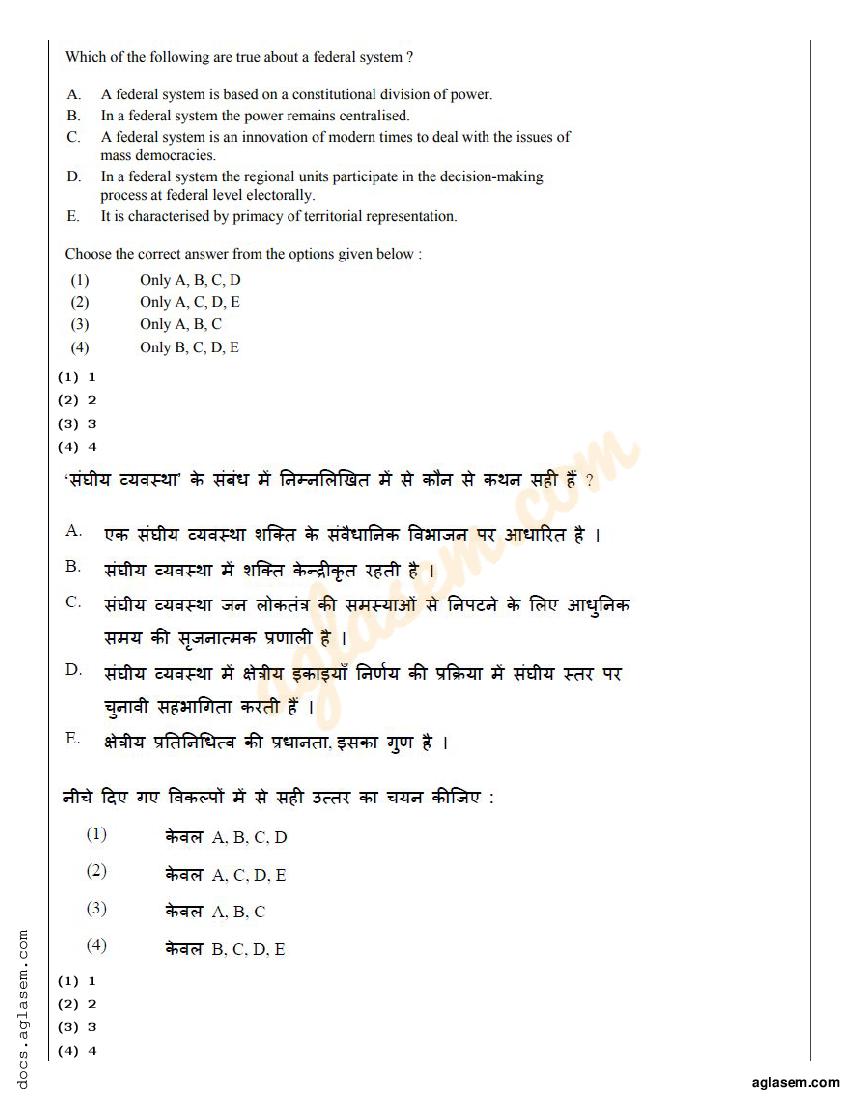 Which of the following are true about a federal system ?

A. A federal system is based on a constitutional division of power.
B. In a federal system the power remains centralised.
C. A federal system is an innovation of modern times to deal with the issues of mass democracies.
D. In a federal system the regional units participate in the decision-making process at federal level electorally.
E. It is characterised by primacy of territorial representation.

Choose the correct answer from the options given below :
(1) Only A, B, C, D
(2) Only A, C, D, E
(3) Only A, B, C
(4) Only B, C, D, E

(1) 1
(2) 2
(3) 3
(4) 4

'संघीय व्यवस्था' के संबंध में निम्नलिखित में से कौन से कथन सही हैं ?

A. एक संघीय व्यवस्था शक्ति के संवैधानिक विभाजन पर आधारित है ।
B. संघीय व्यवस्था में शक्ति केन्द्रीकृत रहती है ।
C. संघीय व्यवस्था जन लोकतंत्र की समस्याओं से निपटने के लिए आधुनिक समय की सृजनात्मक प्रणाली है ।
D. संघीय व्यवस्था में क्षेत्रीय इकाइयाँ निर्णय की प्रक्रिया में संघीय स्तर पर चुनावी सहभागिता करती हैं ।
E. क्षेत्रीय प्रतिनिधित्व की प्रधानता, इसका गुण है ।

नीचे दिए गए विकल्पों में से सही उत्तर का चयन कीजिए :
(1) केवल A, B, C, D
(2) केवल A, C, D, E
(3) केवल A, B, C
(4) केवल B, C, D, E

(1) 1
(2) 2
(3) 3
(4) 4

docs.aglasem.com

aglasem.com

aglasem.com